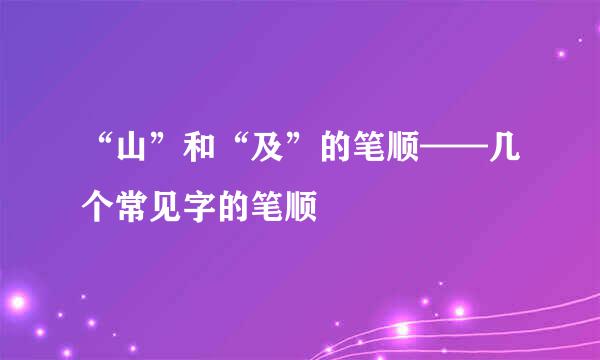 “山”和“及”的笔顺——几个常见字的笔顺